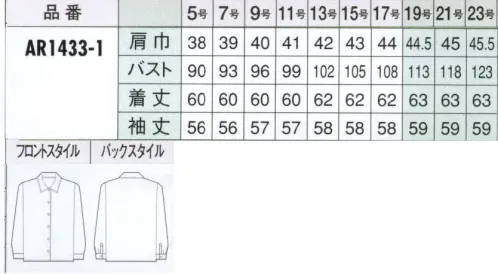 | 品番 | | 5号 | 7号 | 9号 | 11号 | 13号 | 15号 | 17号 | 19号 | 21号 | 23号 |
|---|---|---|---|---|---|---|---|---|---|---|---|
| AR1433-1 | 肩巾 | 38 | 39 | 40 | 41 | 42 | 43 | 44 | 44.5 | 45 | 45.5 |
| | バスト | 90 | 93 | 96 | 99 | 102 | 105 | 108 | 113 | 118 | 123 |
| | 着丈 | 60 | 60 | 60 | 60 | 62 | 62 | 62 | 63 | 63 | 63 |
| | 袖丈 | 56 | 56 | 57 | 57 | 58 | 58 | 58 | 59 | 59 | 59 |

フロントスタイル

バックスタイル